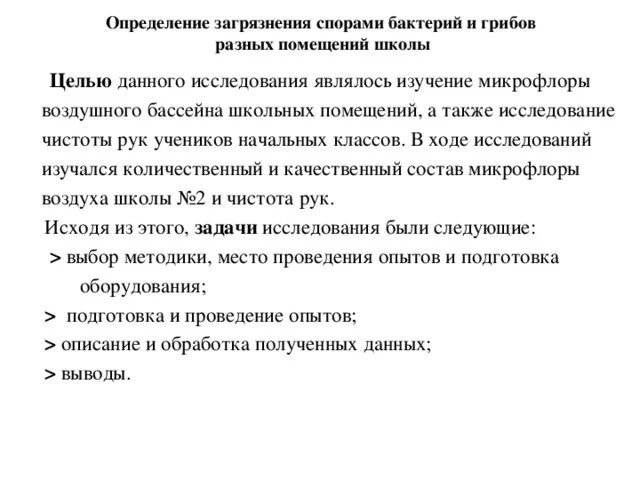 Определение загрязнения спорами бактерий и грибов разных помещений школы

Целью данного исследования являлось изучение микрофлоры воздушного бассейна школьных помещений, а также исследование чистоты рук учеников начальных классов. В ходе исследований изучался количественный и качественный состав микрофлоры воздуха школы №2 и чистота рук.

Исходя из этого, задачи исследования были следующие:

> выбор методики, место проведения опытов и подготовка оборудования;

> подготовка и проведение опытов;

> описание и обработка полученных данных;

> выводы.